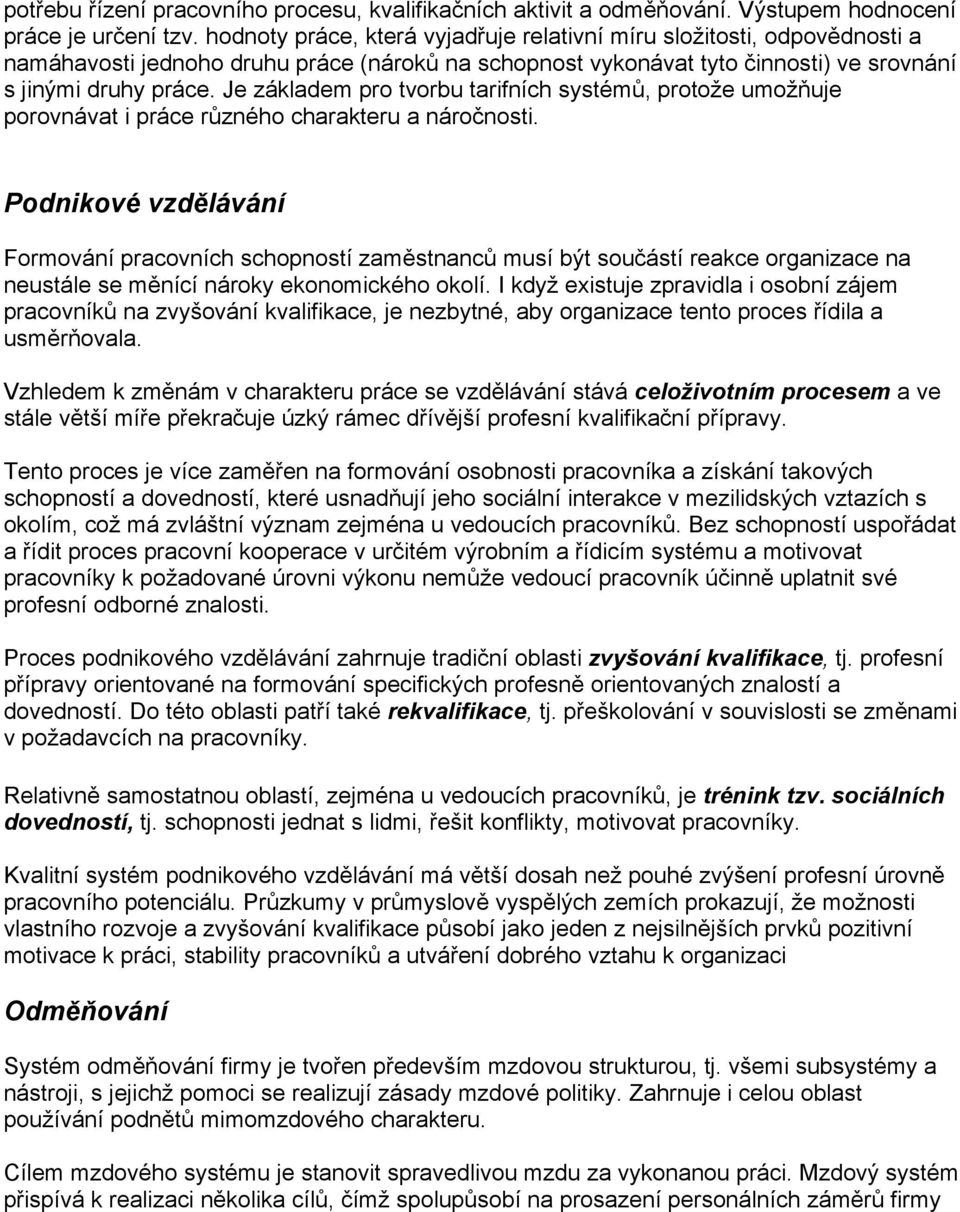 potřebu řízení pracovního procesu, kvalifikačních aktivit a odměňování. Výstupem hodnocení práce je určení tzv. hodnoty práce, která vyjadřuje relativní míru složitosti, odpovědnosti a namáhavosti jednoho druhu práce (nároků na schopnost vykonávat tyto činnosti) ve srovnání s jinými druhy práce. Je základem pro tvorbu tarifních systémů, protože umožňuje porovnávat i práce různého charakteru a náročnosti.

Podnikové vzdělávání

Formování pracovních schopností zaměstnanců musí být součástí reakce organizace na neustále se měnící nároky ekonomického okolí. I když existuje zpravidla i osobní zájem pracovníků na zvyšování kvalifikace, je nezbytné, aby organizace tento proces řídila a usměrňovala.

Vzhledem k změnám v charakteru práce se vzdělávání stává celoživotním procesem a ve stále větší míře překračuje úzký rámec dřívější profesní kvalifikační přípravy.

Tento proces je více zaměřen na formování osobnosti pracovníka a získání takových schopností a dovedností, které usnadňují jeho sociální interakce v mezilidských vztazích s okolím, což má zvláštní význam zejména u vedoucích pracovníků. Bez schopností uspořádat a řídit proces pracovní kooperace v určitém výrobním a řídicím systému a motivovat pracovníky k požadované úrovni výkonu nemůže vedoucí pracovník účinně uplatnit své profesní odborné znalosti.

Proces podnikového vzdělávání zahrnuje tradiční oblasti zvyšování kvalifikace, tj. profesní přípravy orientované na formování specifických profesně orientovaných znalostí a dovedností. Do této oblasti patří také rekvalifikace, tj. přeškolování v souvislosti se změnami v požadavcích na pracovníky.

Relativně samostatnou oblastí, zejména u vedoucích pracovníků, je trénink tzv. sociálních dovedností, tj. schopnosti jednat s lidmi, řešit konflikty, motivovat pracovníky.

Kvalitní systém podnikového vzdělávání má větší dosah než pouhé zvýšení profesní úrovně pracovního potenciálu. Průzkumy v průmyslově vyspělých zemích prokazují, že možnosti vlastního rozvoje a zvyšování kvalifikace působí jako jeden z nejsilnějších prvků pozitivní motivace k práci, stability pracovníků a utváření dobrého vztahu k organizaci

Odměňování

Systém odměňování firmy je tvořen především mzdovou strukturou, tj. všemi subsystémy a nástroji, s jejichž pomoci se realizují zásady mzdové politiky. Zahrnuje i celou oblast používání podnětů mimomzdového charakteru.

Cílem mzdového systému je stanovit spravedlivou mzdu za vykonanou práci. Mzdový systém přispívá k realizaci několika cílů, čímž spolupůsobí na prosazení personálních záměrů firmy